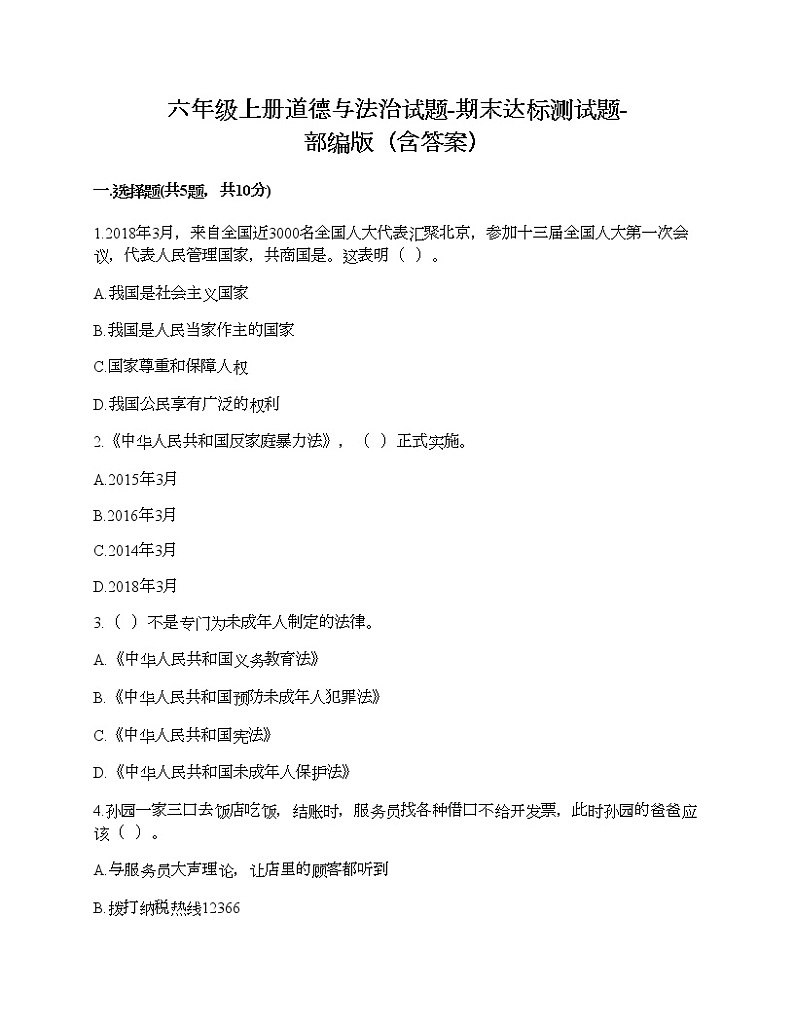 六年级上册道德与法治试题-期末达标测试题-部编版（含答案）

一.选择题(共5题，共10分)

1.2018年3月，来自全国近3000名全国人大代表汇聚北京，参加十三届全国人大第一次会议，代表人民管理国家，共商国是。这表明（ ）。

A.我国是社会主义国家

B.我国是人民当家作主的国家

C.国家尊重和保障人权

D.我国公民享有广泛的权利

2.《中华人民共和国反家庭暴力法》，（ ）正式实施。

A.2015年3月

B.2016年3月

C.2014年3月

D.2018年3月

3.（ ）不是专门为未成年人制定的法律。

A.《中华人民共和国义务教育法》

B.《中华人民共和国预防未成年人犯罪法》

C.《中华人民共和国宪法》

D.《中华人民共和国未成年人保护法》

4.孙园一家三口去饭店吃饭，结账时，服务员找各种借口不给开发票，此时孙园的爸爸应该（ ）。

A.与服务员大声理论，让店里的顾客都听到

B.拨打纳税热线12366